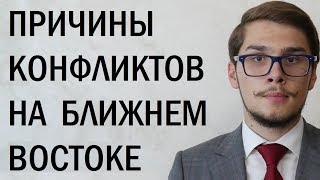 ПРИЧИНЫ КОНФЛИКТОВ НА БЛИЖНЕМ ВОСТОКЕ